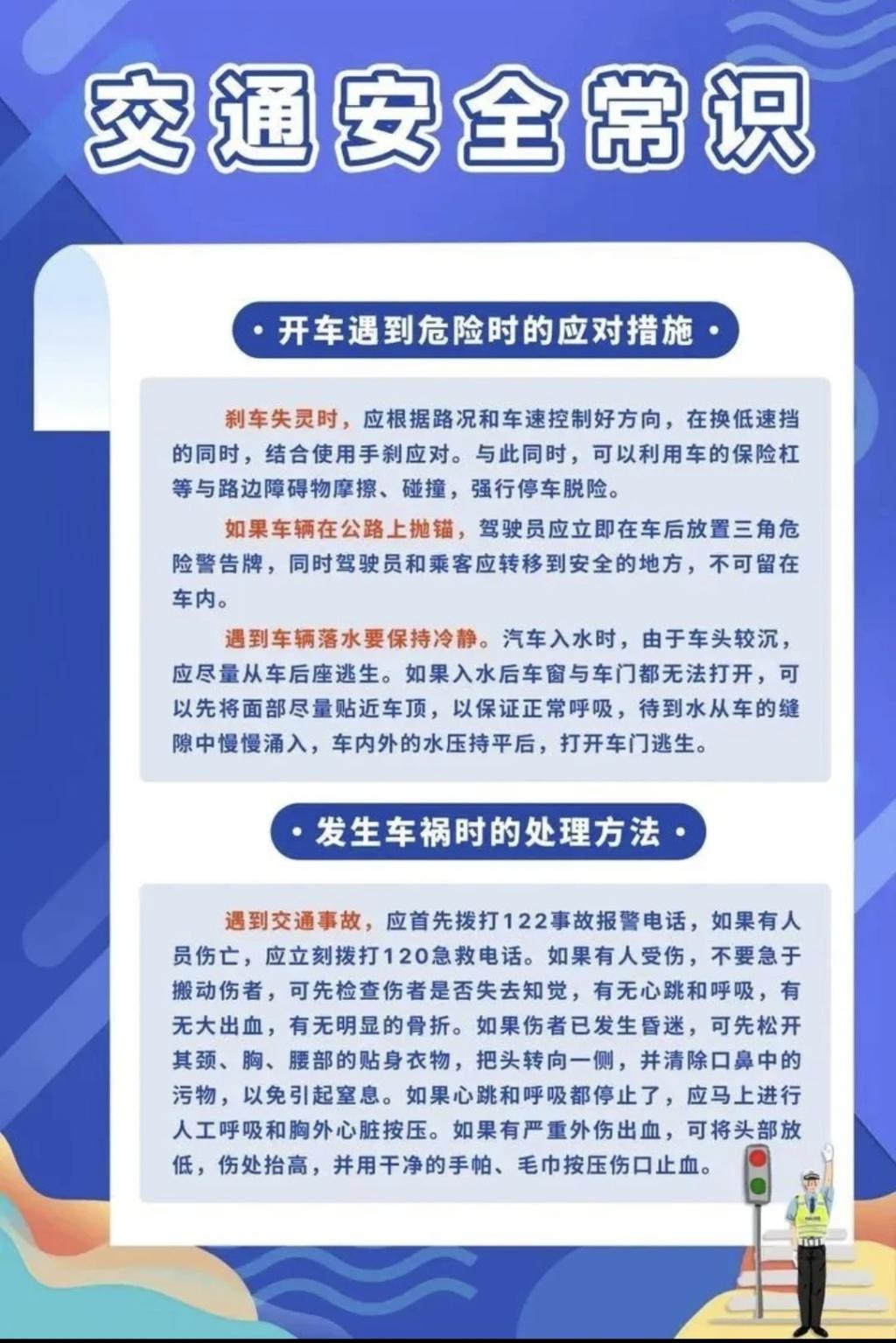 交通安全常识

· 开车遇到危险时的应对措施 ·

刹车失灵时，应根据路况和车速控制好方向，在换低速挡的同时，结合使用手刹应对。与此同时，可以利用车的保险杠等与路边障碍物摩擦、碰撞，强行停车脱险。

如果车辆在公路上抛锚，驾驶员应立即在车后放置三角危险警告牌，同时驾驶员和乘客应转移到安全的地方，不可留在车内。

遇到车辆落水要保持冷静。汽车入水时，由于车头较沉，应尽量从车后座逃生。如果入水后车窗与车门都无法打开，可以先将面部尽量贴近车顶，以保证正常呼吸，待到水从车的缝隙中慢慢涌入，车内外的水压持平后，打开车门逃生。

· 发生车祸时的处理方法 ·

遇到交通事故，应首先拨打122事故报警电话，如果有人员伤亡，应立刻拨打120急救电话。如果有人受伤，不要急于搬动伤者，可先检查伤者是否失去知觉，有无心跳和呼吸，有无大出血，有无明显的骨折。如果伤者已发生昏迷，可先松开其颈、胸、腰部的贴身衣物，把头转向一侧，并清除口鼻中的污物，以免引起窒息。如果心跳和呼吸都停止了，应马上进行人工呼吸和胸外心脏按压。如果有严重外伤出血，可将头部放低，伤处抬高，并用干净的手帕、毛巾按压伤口止血。